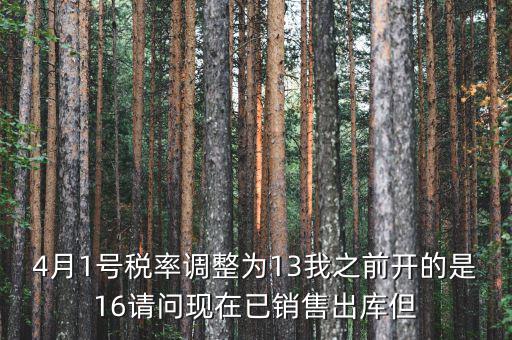 4月1号税率调整为13我之前开的是16请问现在已销售出库但